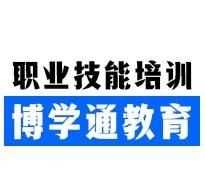 职业技能培训
博学通教育